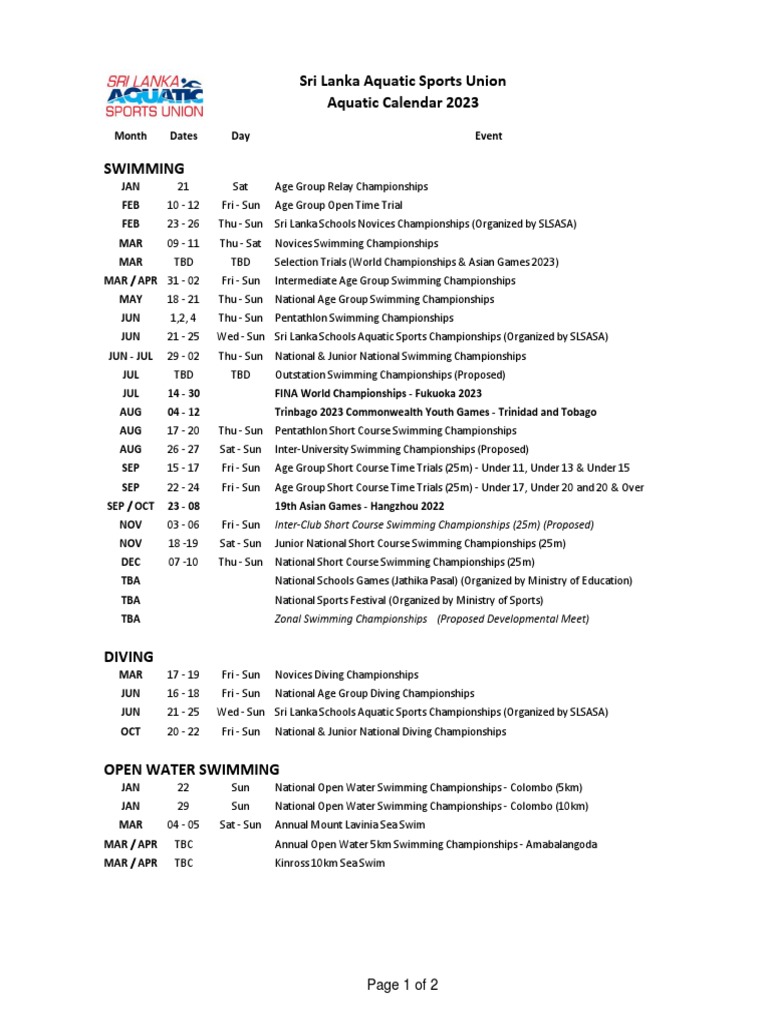 SRI LANKA AQUATIC SPORTS UNION

Sri Lanka Aquatic Sports Union
Aquatic Calendar 2023

| Month | Dates | Day | Event |
|---|---|---|---|
| **SWIMMING** | | | |
| JAN | 21 | Sat | Age Group Relay Championships |
| FEB | 10 - 12 | Fri - Sun | Age Group Open Time Trial |
| FEB | 23 - 26 | Thu - Sun | Sri Lanka Schools Novices Championships (Organized by SLSASA) |
| MAR | 09 - 11 | Thu - Sat | Novices Swimming Championships |
| MAR | TBD | TBD | Selection Trials (World Championships & Asian Games 2023) |
| MAR / APR | 31 - 02 | Fri - Sun | Intermediate Age Group Swimming Championships |
| MAY | 18 - 21 | Thu - Sun | National Age Group Swimming Championships |
| JUN | 1,2, 4 | Thu - Sun | Pentathlon Swimming Championships |
| JUN | 21 - 25 | Wed - Sun | Sri Lanka Schools Aquatic Sports Championships (Organized by SLSASA) |
| JUN - JUL | 29 - 02 | Thu - Sun | National & Junior National Swimming Championships |
| JUL | TBD | TBD | Outstation Swimming Championships (Proposed) |
| JUL | 14 - 30 | | FINA World Championships - Fukuoka 2023 |
| AUG | 04 - 12 | | Trinbago 2023 Commonwealth Youth Games - Trinidad and Tobago |
| AUG | 17 - 20 | Thu - Sun | Pentathlon Short Course Swimming Championships |
| AUG | 26 - 27 | Sat - Sun | Inter-University Swimming Championships (Proposed) |
| SEP | 15 - 17 | Fri - Sun | Age Group Short Course Time Trials (25m) - Under 11, Under 13 & Under 15 |
| SEP | 22 - 24 | Fri - Sun | Age Group Short Course Time Trials (25m) - Under 17, Under 20 and 20 & Over |
| SEP / OCT | 23 - 08 | | 19th Asian Games - Hangzhou 2022 |
| NOV | 03 - 06 | Fri - Sun | Inter-Club Short Course Swimming Championships (25m) (Proposed) |
| NOV | 18 -19 | Sat - Sun | Junior National Short Course Swimming Championships (25m) |
| DEC | 07 -10 | Thu - Sun | National Short Course Swimming Championships (25m) |
| TBA | | | National Schools Games (Jathika Pasal) (Organized by Ministry of Education) |
| TBA | | | National Sports Festival (Organized by Ministry of Sports) |
| TBA | | | Zonal Swimming Championships (Proposed Developmental Meet) |
| **DIVING** | | | |
| MAR | 17 - 19 | Fri - Sun | Novices Diving Championships |
| JUN | 16 - 18 | Fri - Sun | National Age Group Diving Championships |
| JUN | 21 - 25 | Wed - Sun | Sri Lanka Schools Aquatic Sports Championships (Organized by SLSASA) |
| OCT | 20 - 22 | Fri - Sun | National & Junior National Diving Championships |
| **OPEN WATER SWIMMING** | | | |
| JAN | 22 | Sun | National Open Water Swimming Championships - Colombo (5km) |
| JAN | 29 | Sun | National Open Water Swimming Championships - Colombo (10km) |
| MAR | 04 - 05 | Sat - Sun | Annual Mount Lavinia Sea Swim |
| MAR / APR | TBC | | Annual Open Water 5km Swimming Championships - Amabalangoda |
| MAR / APR | TBC | | Kinross 10km Sea Swim |

Page 1 of 2